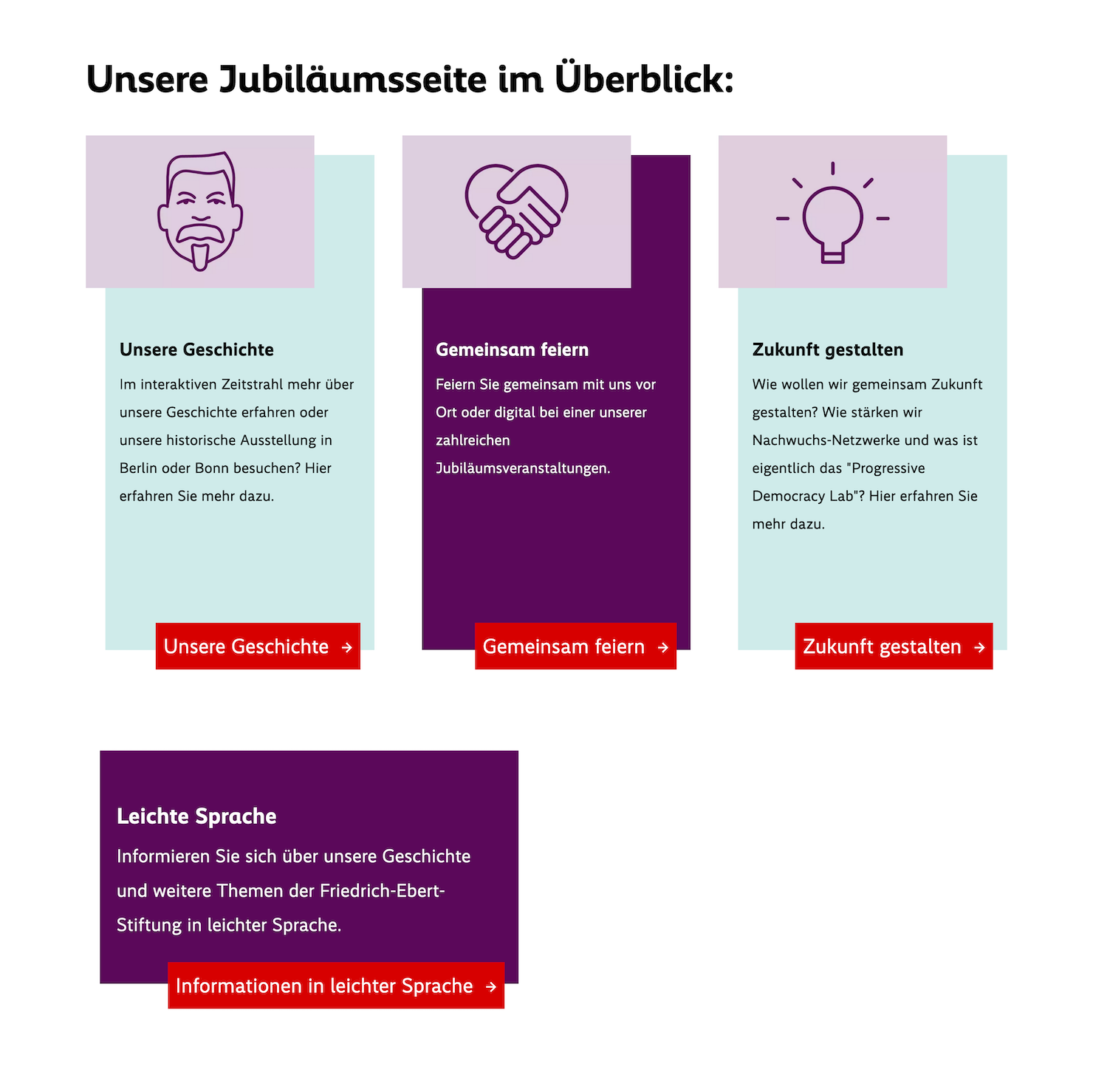 Unsere Jubiläumsseite im Überblick:

Unsere Geschichte

Im interaktiven Zeitstrahl mehr über unsere Geschichte erfahren oder unsere historische Ausstellung in Berlin oder Bonn besuchen? Hier erfahren Sie mehr dazu.

Unsere Geschichte →

Gemeinsam feiern

Feiern Sie gemeinsam mit uns vor Ort oder digital bei einer unserer zahlreichen Jubiläumsveranstaltungen.

Gemeinsam feiern →

Zukunft gestalten

Wie wollen wir gemeinsam Zukunft gestalten? Wie stärken wir Nachwuchs-Netzwerke und was ist eigentlich das "Progressive Democracy Lab"? Hier erfahren Sie mehr dazu.

Zukunft gestalten →

Leichte Sprache

Informieren Sie sich über unsere Geschichte und weitere Themen der Friedrich-Ebert-Stiftung in leichter Sprache.

Informationen in leichter Sprache →